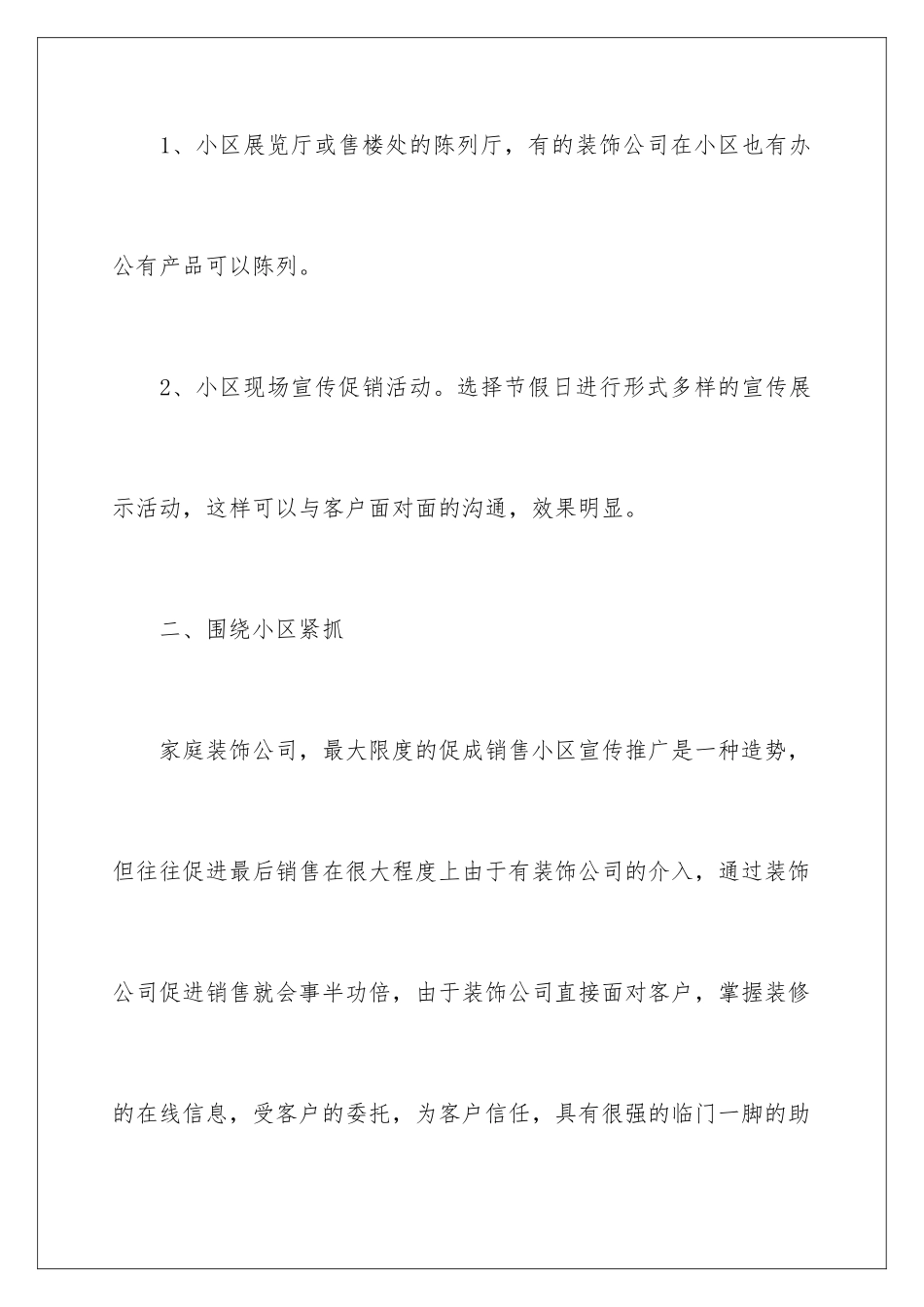 1、小区展览厅或售楼处的陈列厅，有的装饰公司在小区也有办公有产品可以陈列。

2、小区现场宣传促销活动。选择节假日进行形式多样的宣传展示活动，这样可以与客户面对面的沟通，效果明显。

二、围绕小区紧抓

家庭装饰公司，最大限度的促成销售小区宣传推广是一种造势，但往往促进最后销售在很大程度上由于有装饰公司的介入，通过装饰公司促进销售就会事半功倍，由于装饰公司直接面对客户，掌握装修的在线信息，受客户的委托，为客户信任，具有很强的临门一脚的助